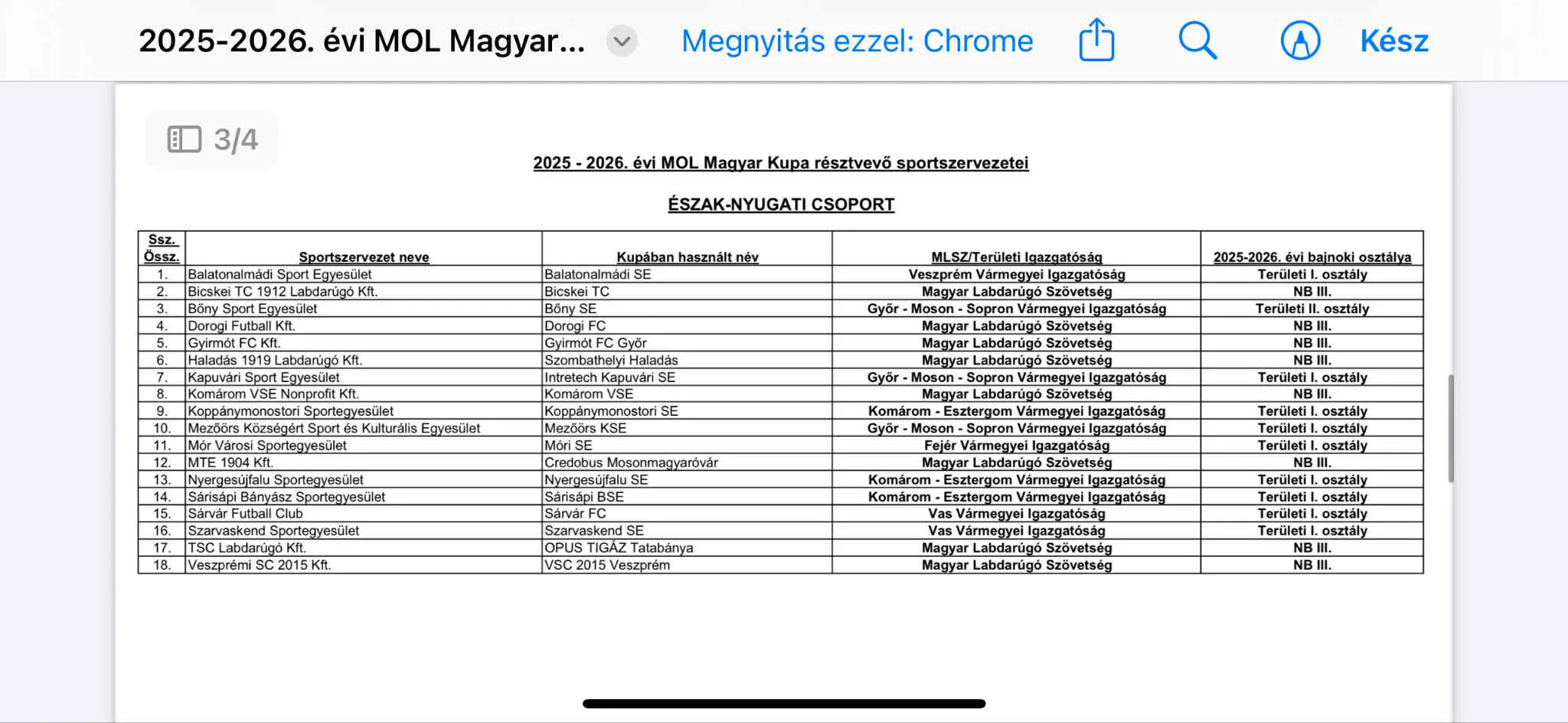 2025-2026. évi MOL Magyar...

Megnyitás ezzel: Chrome

Kész

3/4

2025 - 2026. évi MOL Magyar Kupa résztvevő sportszervezetei

ÉSZAK-NYUGATI CSOPORT

| Ssz. Össz. | Sportszervezet neve | Kupában használt név | MLSZ/Területi Igazgatóság | 2025-2026. évi bajnoki osztálya |
|---|---|---|---|---|
| 1. | Balatonalmádi Sport Egyesület | Balatonalmádi SE | Veszprém Vármegyei Igazgatóság | Területi I. osztály |
| 2. | Bicskei TC 1912 Labdarúgó Kft. | Bicskei TC | Magyar Labdarúgó Szövetség | NB III. |
| 3. | Bőny Sport Egyesület | Bőny SE | Győr - Moson - Sopron Vármegyei Igazgatóság | Területi II. osztály |
| 4. | Dorogi Futball Kft. | Dorogi FC | Magyar Labdarúgó Szövetség | NB III. |
| 5. | Gyirmót FC Kft. | Gyirmót FC Győr | Magyar Labdarúgó Szövetség | NB III. |
| 6. | Haladás 1919 Labdarúgó Kft. | Szombathelyi Haladás | Magyar Labdarúgó Szövetség | NB III. |
| 7. | Kapuvári Sport Egyesület | Intretech Kapuvári SE | Győr - Moson - Sopron Vármegyei Igazgatóság | Területi I. osztály |
| 8. | Komárom VSE Nonprofit Kft. | Komárom VSE | Magyar Labdarúgó Szövetség | NB III. |
| 9. | Koppánymonostori Sportegyesület | Koppánymonostori SE | Komárom - Esztergom Vármegyei Igazgatóság | Területi I. osztály |
| 10. | Mezőörs Községért Sport és Kulturális Egyesület | Mezőörs KSE | Győr - Moson - Sopron Vármegyei Igazgatóság | Területi I. osztály |
| 11. | Mór Városi Sportegyesület | Móri SE | Fejér Vármegyei Igazgatóság | Területi I. osztály |
| 12. | MTE 1904 Kft. | Credobus Mosonmagyaróvár | Magyar Labdarúgó Szövetség | NB III. |
| 13. | Nyergesújfalu Sportegyesület | Nyergesújfalu SE | Komárom - Esztergom Vármegyei Igazgatóság | Területi I. osztály |
| 14. | Sárisápi Bányász Sportegyesület | Sárisápi BSE | Komárom - Esztergom Vármegyei Igazgatóság | Területi I. osztály |
| 15. | Sárvár Futball Club | Sárvár FC | Vas Vármegyei Igazgatóság | Területi I. osztály |
| 16. | Szarvaskend Sportegyesület | Szarvaskend SE | Vas Vármegyei Igazgatóság | Területi I. osztály |
| 17. | TSC Labdarúgó Kft. | OPUS TIGÁZ Tatabánya | Magyar Labdarúgó Szövetség | NB III. |
| 18. | Veszprémi SC 2015 Kft. | VSC 2015 Veszprém | Magyar Labdarúgó Szövetség | NB III. |